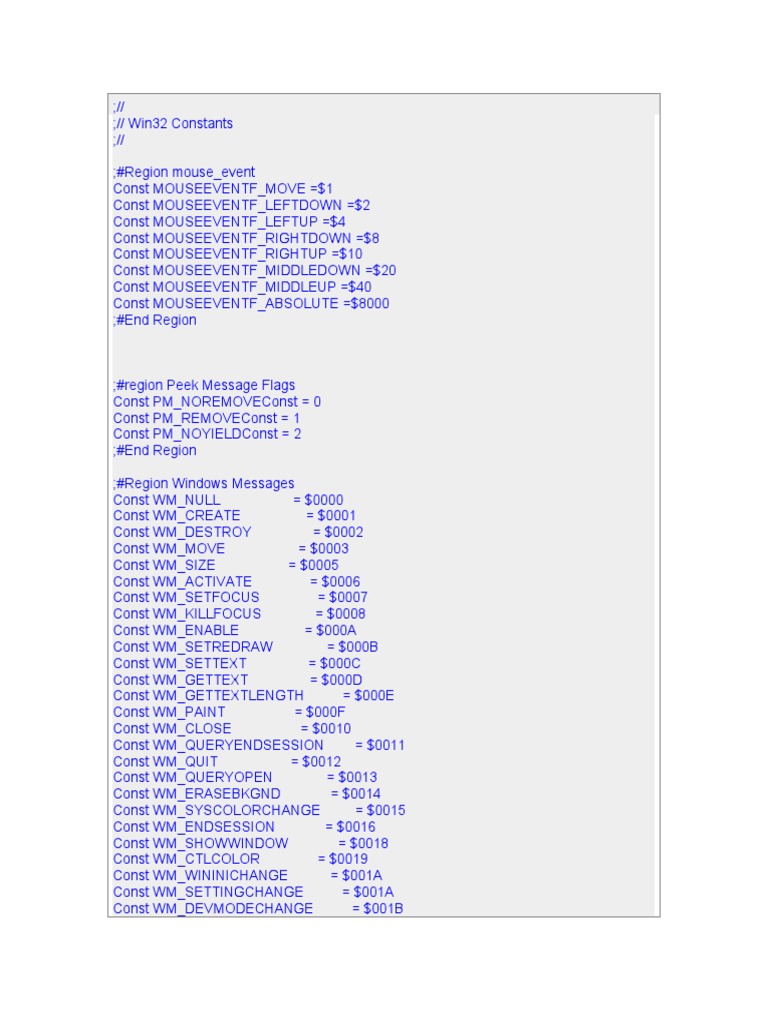 ;//
;// Win32 Constants
;//

;#Region mouse_event
Const MOUSEEVENTF_MOVE =$1
Const MOUSEEVENTF_LEFTDOWN =$2
Const MOUSEEVENTF_LEFTUP =$4
Const MOUSEEVENTF_RIGHTDOWN =$8
Const MOUSEEVENTF_RIGHTUP =$10
Const MOUSEEVENTF_MIDDLEDOWN =$20
Const MOUSEEVENTF_MIDDLEUP =$40
Const MOUSEEVENTF_ABSOLUTE =$8000
;#End Region

;#region Peek Message Flags
Const PM_NOREMOVEConst = 0
Const PM_REMOVEConst = 1
Const PM_NOYIELDConst = 2
;#End Region

;#Region Windows Messages
Const WM_NULL = $0000
Const WM_CREATE = $0001
Const WM_DESTROY = $0002
Const WM_MOVE = $0003
Const WM_SIZE = $0005
Const WM_ACTIVATE = $0006
Const WM_SETFOCUS = $0007
Const WM_KILLFOCUS = $0008
Const WM_ENABLE = $000A
Const WM_SETREDRAW = $000B
Const WM_SETTEXT = $000C
Const WM_GETTEXT = $000D
Const WM_GETTEXTLENGTH = $000E
Const WM_PAINT = $000F
Const WM_CLOSE = $0010
Const WM_QUERYENDSESSION = $0011
Const WM_QUIT = $0012
Const WM_QUERYOPEN = $0013
Const WM_ERASEBKGND = $0014
Const WM_SYSCOLORCHANGE = $0015
Const WM_ENDSESSION = $0016
Const WM_SHOWWINDOW = $0018
Const WM_CTLCOLOR = $0019
Const WM_WININICHANGE = $001A
Const WM_SETTINGCHANGE = $001A
Const WM_DEVMODECHANGE = $001B